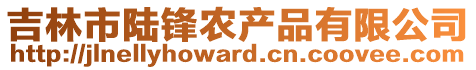 吉林市陆锋农产品有限公司
http://jlnellyhoward.cn.coovee.com